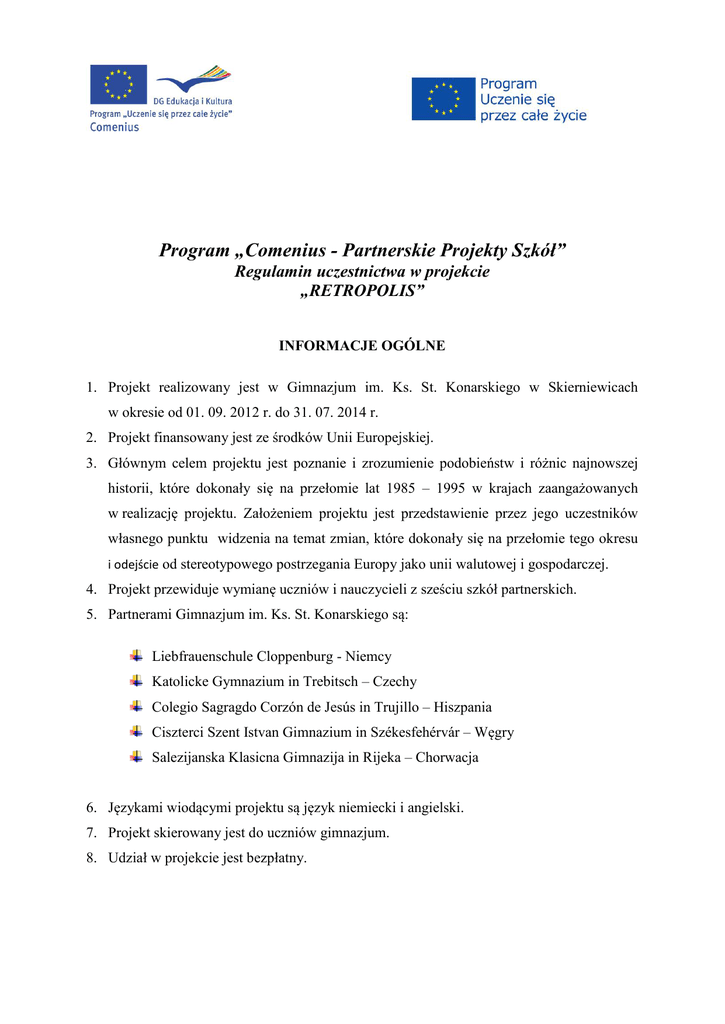 DG Edukacja i Kultura
Program „Uczenie się przez całe życie"
Comenius

Program
Uczenie się
przez całe życie

Program „Comenius - Partnerskie Projekty Szkół"
Regulamin uczestnictwa w projekcie
„RETROPOLIS"

INFORMACJE OGÓLNE

1. Projekt realizowany jest w Gimnazjum im. Ks. St. Konarskiego w Skierniewicach w okresie od 01. 09. 2012 r. do 31. 07. 2014 r.
2. Projekt finansowany jest ze środków Unii Europejskiej.
3. Głównym celem projektu jest poznanie i zrozumienie podobieństw i różnic najnowszej historii, które dokonały się na przełomie lat 1985 – 1995 w krajach zaangażowanych w realizację projektu. Założeniem projektu jest przedstawienie przez jego uczestników własnego punktu widzenia na temat zmian, które dokonały się na przełomie tego okresu i odejście od stereotypowego postrzegania Europy jako unii walutowej i gospodarczej.
4. Projekt przewiduje wymianę uczniów i nauczycieli z sześciu szkół partnerskich.
5. Partnerami Gimnazjum im. Ks. St. Konarskiego są:

Liebfrauenschule Cloppenburg - Niemcy
Katolicke Gymnazium in Trebitsch – Czechy
Colegio Sagragdo Corzón de Jesús in Trujillo – Hiszpania
Ciszterci Szent Istvan Gimnazium in Székesfehérvár – Węgry
Salezijanska Klasicna Gimnazija in Rijeka – Chorwacja

6. Językami wiodącymi projektu są język niemiecki i angielski.
7. Projekt skierowany jest do uczniów gimnazjum.
8. Udział w projekcie jest bezpłatny.